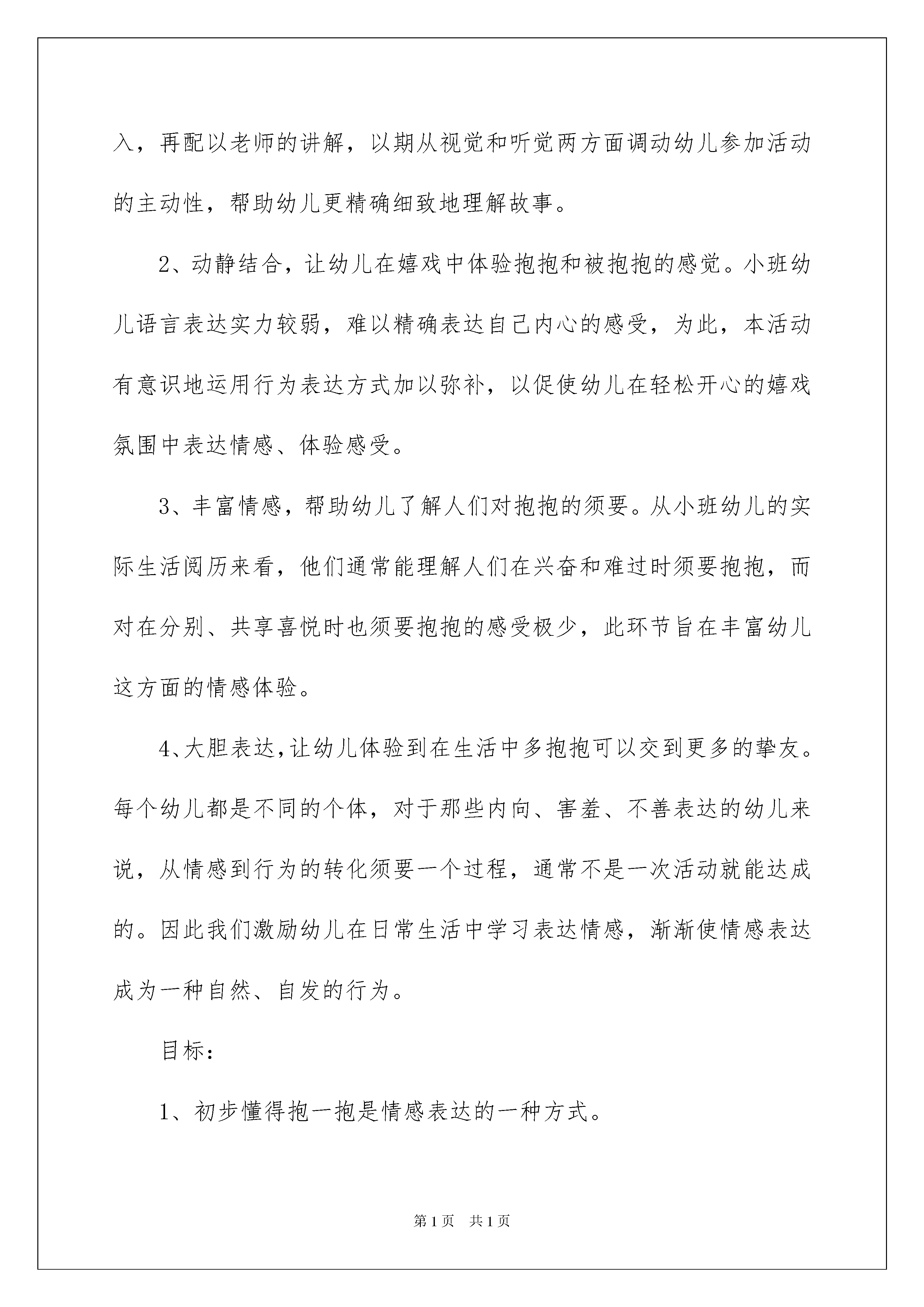 入，再配以老师的讲解，以期从视觉和听觉两方面调动幼儿参加活动的主动性，帮助幼儿更精确细致地理解故事。

2、动静结合，让幼儿在嬉戏中体验抱抱和被抱抱的感觉。小班幼儿语言表达实力较弱，难以精确表达自己内心的感受，为此，本活动有意识地运用行为表达方式加以弥补，以促使幼儿在轻松开心的嬉戏氛围中表达情感、体验感受。

3、丰富情感，帮助幼儿了解人们对抱抱的须要。从小班幼儿的实际生活阅历来看，他们通常能理解人们在兴奋和难过时须要抱抱，而对在分别、共享喜悦时也须要抱抱的感受极少，此环节旨在丰富幼儿这方面的情感体验。

4、大胆表达，让幼儿体验到在生活中多抱抱可以交到更多的挚友。每个幼儿都是不同的个体，对于那些内向、害羞、不善表达的幼儿来说，从情感到行为的转化须要一个过程，通常不是一次活动就能达成的。因此我们激励幼儿在日常生活中学习表达情感，渐渐使情感表达成为一种自然、自发的行为。

目标：

1、初步懂得抱一抱是情感表达的一种方式。

第1页 共1页